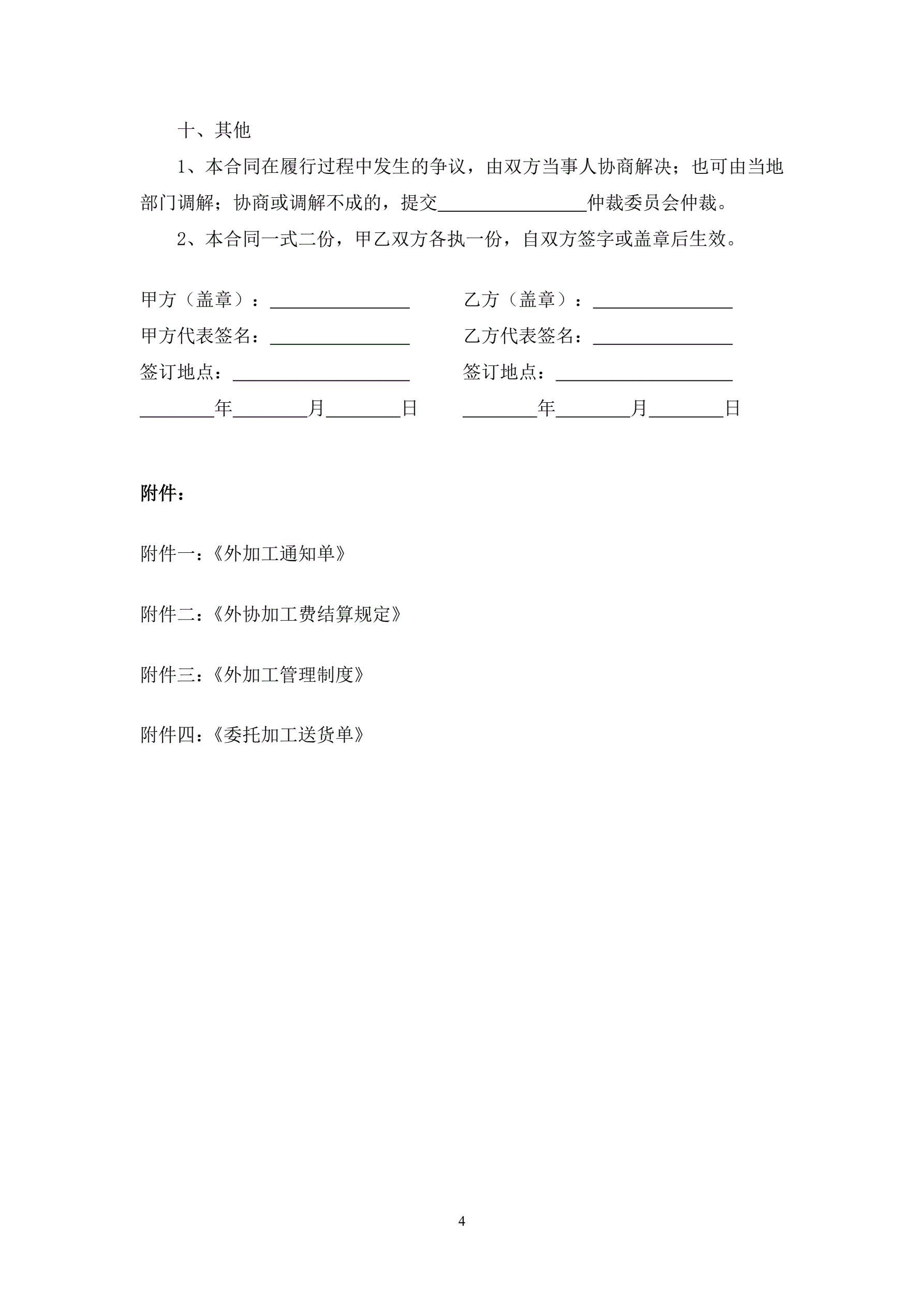 十、其他

1、本合同在履行过程中发生的争议，由双方当事人协商解决；也可由当地部门调解；协商或调解不成的，提交____仲裁委员会仲裁。

2、本合同一式二份，甲乙双方各执一份，自双方签字或盖章后生效。

甲方（盖章）：____

甲方代表签名：____

签订地点：____

____年____月____日

乙方（盖章）：____

乙方代表签名：____

签订地点：____

____年____月____日

附件：

附件一：《外加工通知单》

附件二：《外协加工费结算规定》

附件三：《外加工管理制度》

附件四：《委托加工送货单》

4